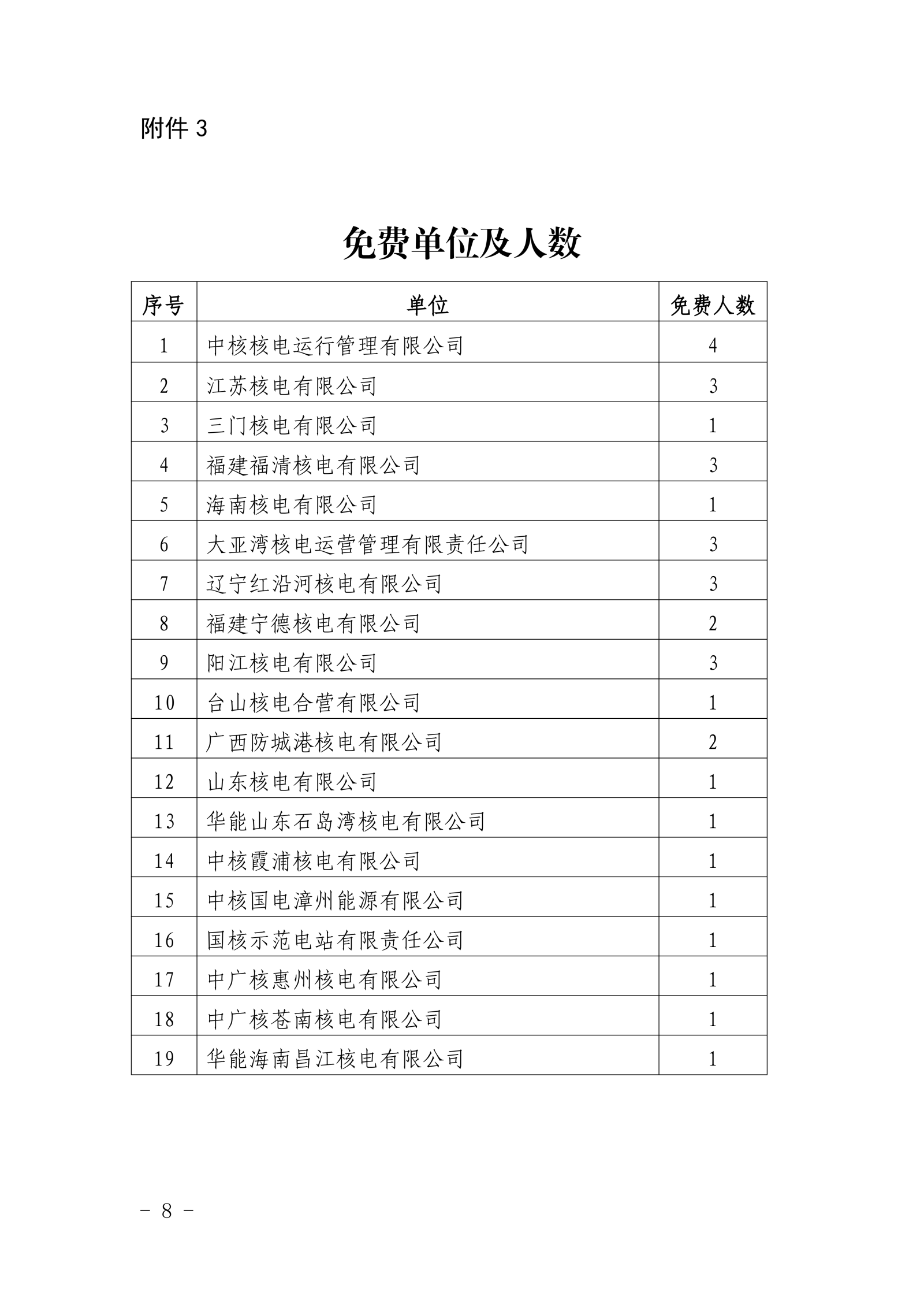 附件 3

免费单位及人数

| 序号 | 单位 | 免费人数 |
|---|---|---|
| 1 | 中核核电运行管理有限公司 | 4 |
| 2 | 江苏核电有限公司 | 3 |
| 3 | 三门核电有限公司 | 1 |
| 4 | 福建福清核电有限公司 | 3 |
| 5 | 海南核电有限公司 | 1 |
| 6 | 大亚湾核电运营管理有限责任公司 | 3 |
| 7 | 辽宁红沿河核电有限公司 | 3 |
| 8 | 福建宁德核电有限公司 | 2 |
| 9 | 阳江核电有限公司 | 3 |
| 10 | 台山核电合营有限公司 | 1 |
| 11 | 广西防城港核电有限公司 | 2 |
| 12 | 山东核电有限公司 | 1 |
| 13 | 华能山东石岛湾核电有限公司 | 1 |
| 14 | 中核霞浦核电有限公司 | 1 |
| 15 | 中核国电漳州能源有限公司 | 1 |
| 16 | 国核示范电站有限责任公司 | 1 |
| 17 | 中广核惠州核电有限公司 | 1 |
| 18 | 中广核苍南核电有限公司 | 1 |
| 19 | 华能海南昌江核电有限公司 | 1 |

－ 8 －